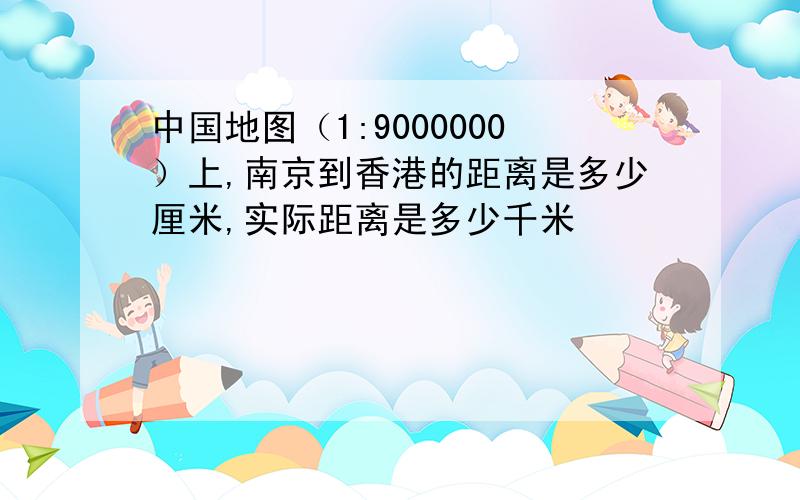 中国地图（1:9000000）上,南京到香港的距离是多少厘米,实际距离是多少千米